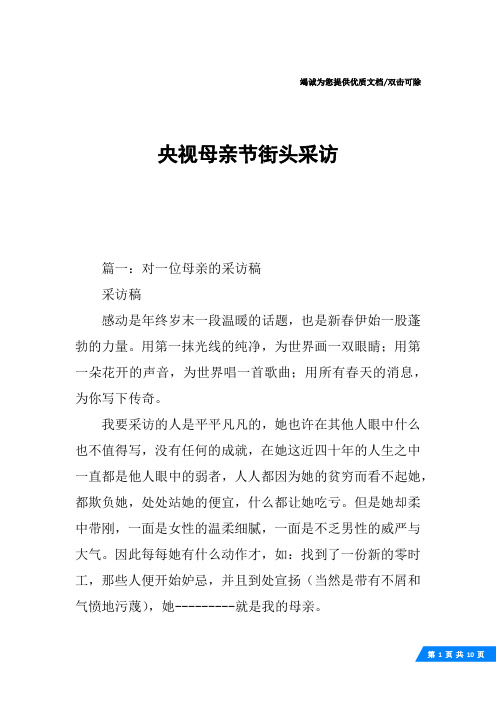 竭诚为您提供优质文档/双击可除

央视母亲节街头采访

篇一：对一位母亲的采访稿

采访稿

感动是年终岁末一段温暖的话题，也是新春伊始一股蓬勃的力量。用第一抹光线的纯净，为世界画一双眼睛；用第一朵花开的声音，为世界唱一首歌曲；用所有春天的消息，为你写下传奇。

我要采访的人是平平凡凡的，她也许在其他人眼中什么也不值得写，没有任何的成就，在她这近四十年的人生之中一直都是他人眼中的弱者，人人都因为她的贫穷而看不起她，都欺负她，处处站她的便宜，什么都让她吃亏。但是她却柔中带刚，一面是女性的温柔细腻，一面是不乏男性的威严与大气。因此每每她有什么动作才，如：找到了一份新的零时工，那些人便开始妒忌，并且到处宣扬（当然是带有不屑和气愤地污蔑），她---------就是我的母亲。

第 1 页 共 10 页